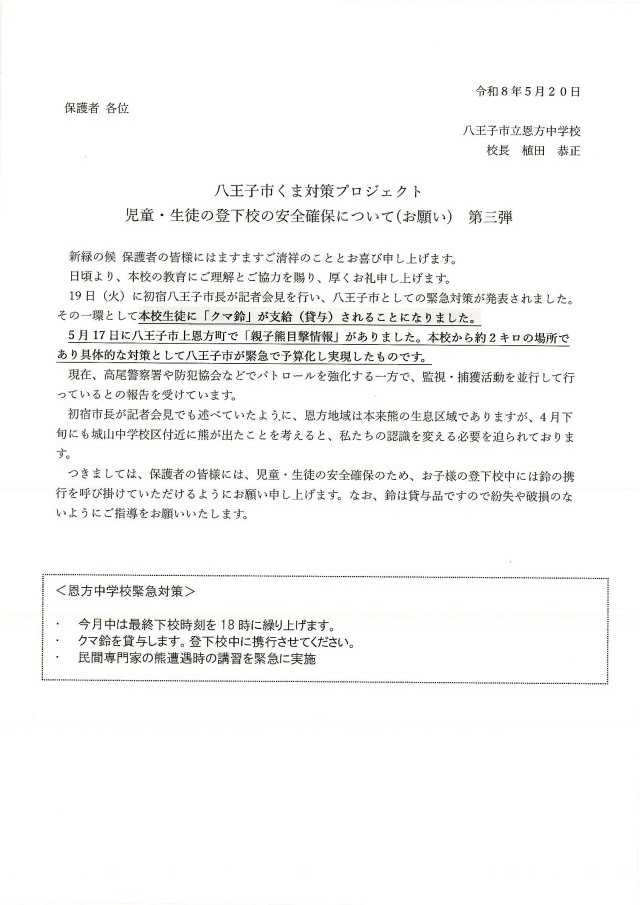 令和8年5月20日

保護者 各位

八王子市立恩方中学校
校長 植田 恭正

八王子市くま対策プロジェクト
児童・生徒の登下校の安全確保について(お願い) 第三弾

新緑の候 保護者の皆様にはますますご清祥のこととお喜び申し上げます。

日頃より、本校の教育にご理解とご協力を賜り、厚くお礼申し上げます。

19日(火)に初宿八王子市長が記者会見を行い、八王子市としての緊急対策が発表されました。その一環として本校生徒に「クマ鈴」が支給(貸与)されることになりました。

5月17日に八王子市上恩方町で「親子熊目撃情報」がありました。本校から約2キロの場所であり具体的な対策として八王子市が緊急で予算化し実現したものです。

現在、高尾警察署や防犯協会などでパトロールを強化する一方で、監視・捕獲活動を並行して行っているとの報告を受けています。

初宿市長が記者会見でも述べていたように、恩方地域は本来熊の生息区域でありますが、4月下旬にも城山中学校区付近に熊が出たことを考えると、私たちの認識を変える必要を迫られております。

つきましては、保護者の皆様には、児童・生徒の安全確保のため、お子様の登下校中には鈴の携行を呼び掛けていただけるようにお願い申し上げます。なお、鈴は貸与品ですので紛失や破損のないようにご指導をお願いいたします。

<恩方中学校緊急対策>

・ 今月中は最終下校時刻を18時に繰り上げます。
・ クマ鈴を貸与します。登下校中に携行させてください。
・ 民間専門家の熊遭遇時の講習を緊急に実施